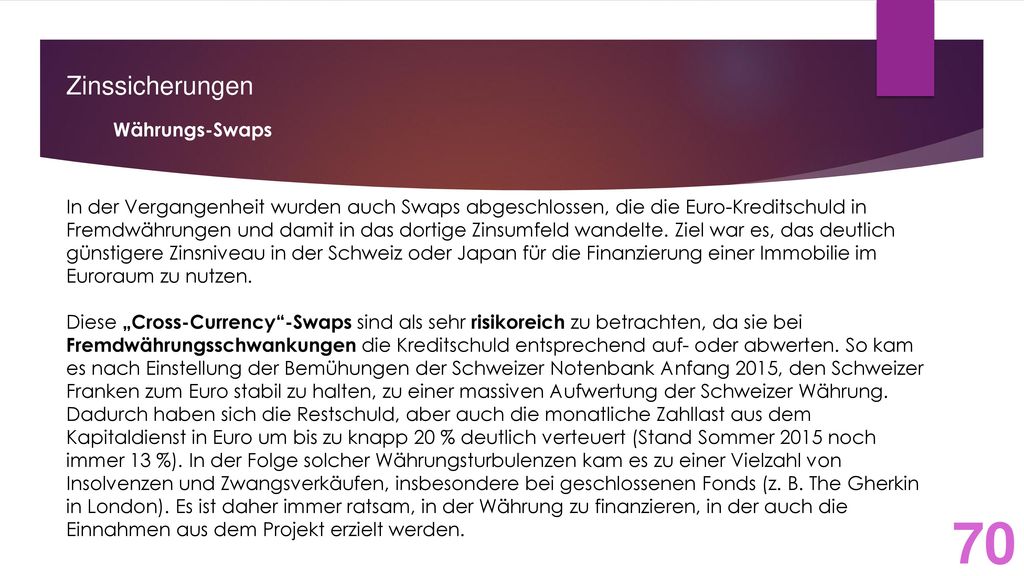 Zinssicherungen

Währungs-Swaps

In der Vergangenheit wurden auch Swaps abgeschlossen, die die Euro-Kreditschuld in Fremdwährungen und damit in das dortige Zinsumfeld wandelte. Ziel war es, das deutlich günstigere Zinsniveau in der Schweiz oder Japan für die Finanzierung einer Immobilie im Euroraum zu nutzen.

Diese „Cross-Currency“-Swaps sind als sehr risikoreich zu betrachten, da sie bei Fremdwährungsschwankungen die Kreditschuld entsprechend auf- oder abwerten. So kam es nach Einstellung der Bemühungen der Schweizer Notenbank Anfang 2015, den Schweizer Franken zum Euro stabil zu halten, zu einer massiven Aufwertung der Schweizer Währung. Dadurch haben sich die Restschuld, aber auch die monatliche Zahllast aus dem Kapitaldienst in Euro um bis zu knapp 20 % deutlich verteuert (Stand Sommer 2015 noch immer 13 %). In der Folge solcher Währungsturbulenzen kam es zu einer Vielzahl von Insolvenzen und Zwangsverkäufen, insbesondere bei geschlossenen Fonds (z. B. The Gherkin in London). Es ist daher immer ratsam, in der Währung zu finanzieren, in der auch die Einnahmen aus dem Projekt erzielt werden.

70